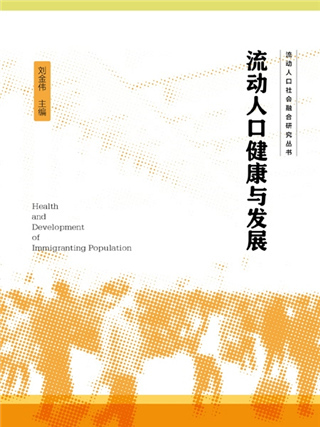 流动人口社会融合研究丛书

流动人口健康与发展

刘金伟 主编

Health
and
Development
of
Immigranting Population